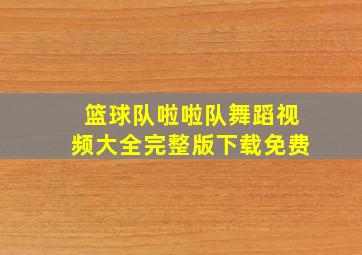 篮球队啦啦队舞蹈视频大全完整版下载免费